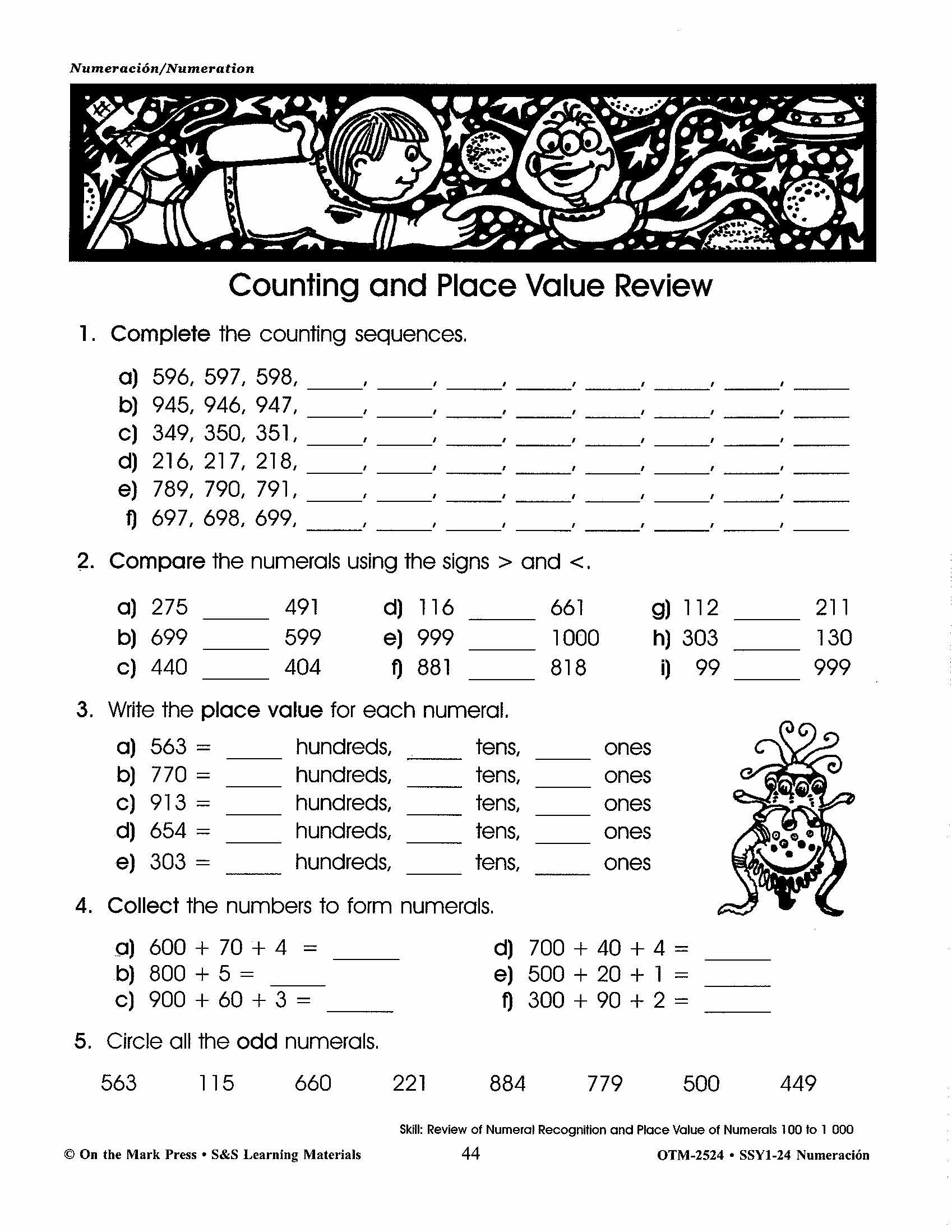 Numeración/Numeration

Counting and Place Value Review

1. Complete the counting sequences.

a) 596, 597, 598, _____, _____, _____, _____, _____, _____, _____, _____
b) 945, 946, 947, _____, _____, _____, _____, _____, _____, _____, _____
c) 349, 350, 351, _____, _____, _____, _____, _____, _____, _____, _____
d) 216, 217, 218, _____, _____, _____, _____, _____, _____, _____, _____
e) 789, 790, 791, _____, _____, _____, _____, _____, _____, _____, _____
f) 697, 698, 699, _____, _____, _____, _____, _____, _____, _____, _____

2. Compare the numerals using the signs > and <.

a) 275 _____ 491
b) 699 _____ 599
c) 440 _____ 404
d) 116 _____ 661
e) 999 _____ 1000
f) 881 _____ 818
g) 112 _____ 211
h) 303 _____ 130
i) 99 _____ 999

3. Write the place value for each numeral.

a) 563 = _____ hundreds, _____ tens, _____ ones
b) 770 = _____ hundreds, _____ tens, _____ ones
c) 913 = _____ hundreds, _____ tens, _____ ones
d) 654 = _____ hundreds, _____ tens, _____ ones
e) 303 = _____ hundreds, _____ tens, _____ ones

4. Collect the numbers to form numerals.

a) 600 + 70 + 4 = _____
b) 800 + 5 = _____
c) 900 + 60 + 3 = _____
d) 700 + 40 + 4 = _____
e) 500 + 20 + 1 = _____
f) 300 + 90 + 2 = _____

5. Circle all the odd numerals.

563 115 660 221 884 779 500 449

Skill: Review of Numeral Recognition and Place Value of Numerals 100 to 1 000

© On the Mark Press • S&S Learning Materials 44 OTM-2524 • SSY1-24 Numeración